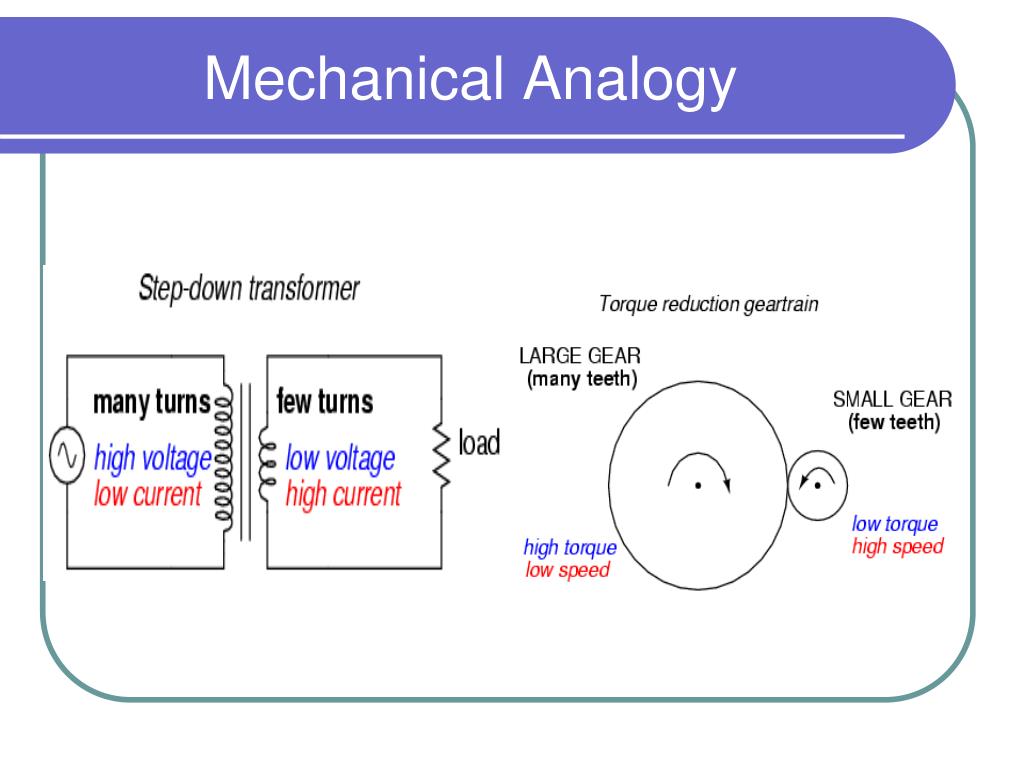 Mechanical Analogy

Step-down transformer

many turns
high voltage
low current

few turns
low voltage
high current

load

Torque reduction geartrain

LARGE GEAR
(many teeth)

SMALL GEAR
(few teeth)

high torque
low speed

low torque
high speed